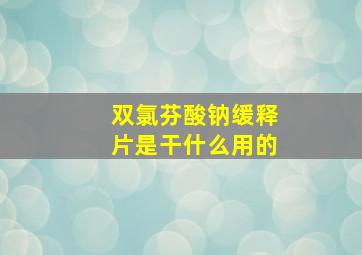 双氯芬酸钠缓释片是干什么用的